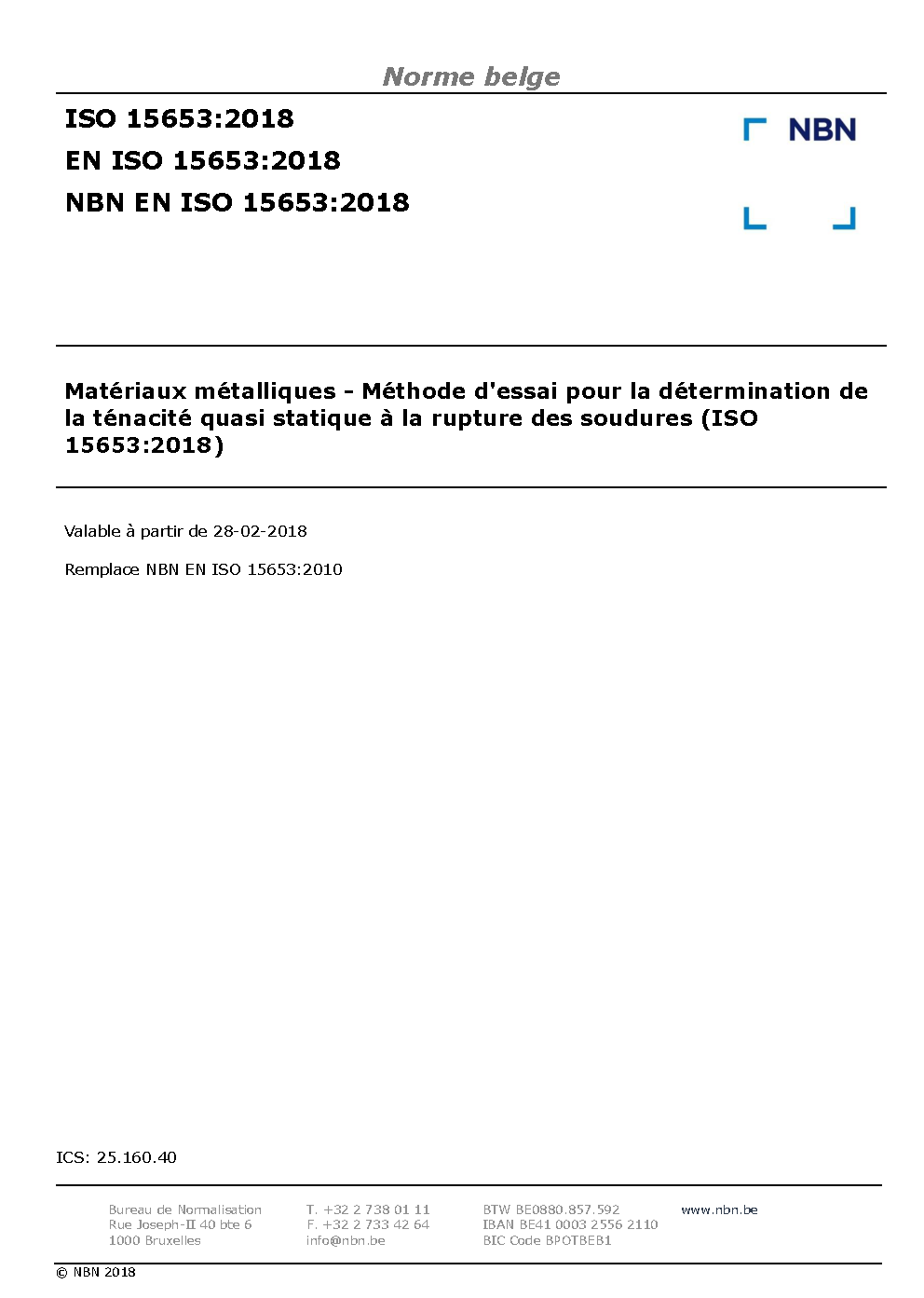 Norme belge

ISO 15653:2018
EN ISO 15653:2018
NBN EN ISO 15653:2018

NBN

Matériaux métalliques - Méthode d'essai pour la détermination de la ténacité quasi statique à la rupture des soudures (ISO 15653:2018)

Valable à partir de 28-02-2018

Remplace NBN EN ISO 15653:2010

ICS: 25.160.40

Bureau de Normalisation
Rue Joseph-II 40 bte 6
1000 Bruxelles

T. +32 2 738 01 11
F. +32 2 733 42 64
info@nbn.be

BTW BE0880.857.592
IBAN BE41 0003 2556 2110
BIC Code BPOTBEB1

www.nbn.be

© NBN 2018